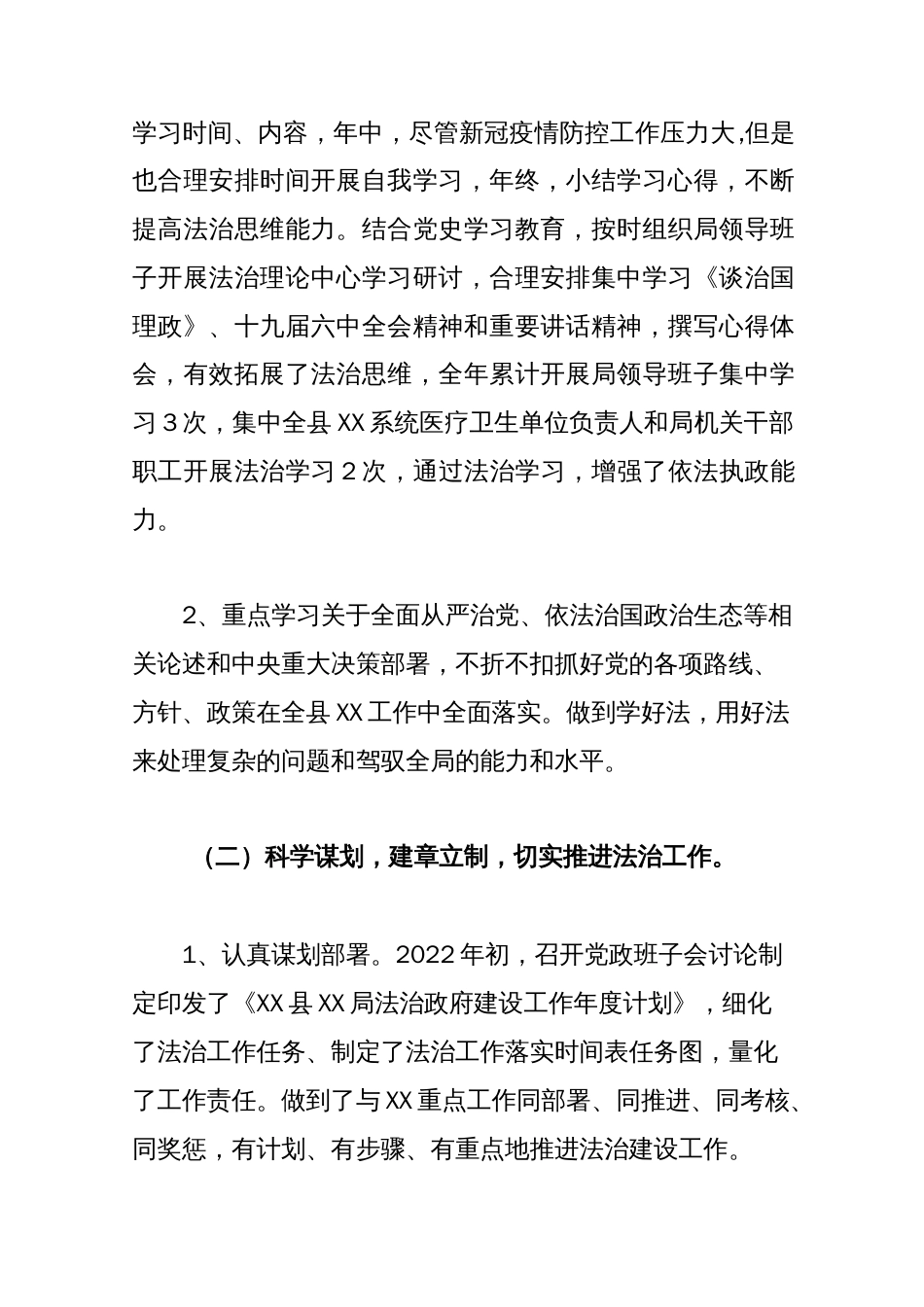 学习时间、内容，年中，尽管新冠疫情防控工作压力大,但是也合理安排时间开展自我学习，年终，小结学习心得，不断提高法治思维能力。结合党史学习教育，按时组织局领导班子开展法治理论中心学习研讨，合理安排集中学习《谈治国理政》、十九届六中全会精神和重要讲话精神，撰写心得体会，有效拓展了法治思维，全年累计开展局领导班子集中学习3次，集中全县XX系统医疗卫生单位负责人和局机关干部职工开展法治学习2次，通过法治学习，增强了依法执政能力。

2、重点学习关于全面从严治党、依法治国政治生态等相关论述和中央重大决策部署，不折不扣抓好党的各项路线、方针、政策在全县XX工作中全面落实。做到学好法，用好法来处理复杂的问题和驾驭全局的能力和水平。

（二）科学谋划，建章立制，切实推进法治工作。

1、认真谋划部署。2022年初，召开党政班子会讨论制定印发了《XX县XX局法治政府建设工作年度计划》，细化了法治工作任务、制定了法治工作落实时间表任务图，量化了工作责任。做到了与XX重点工作同部署、同推进、同考核、同奖惩，有计划、有步骤、有重点地推进法治建设工作。